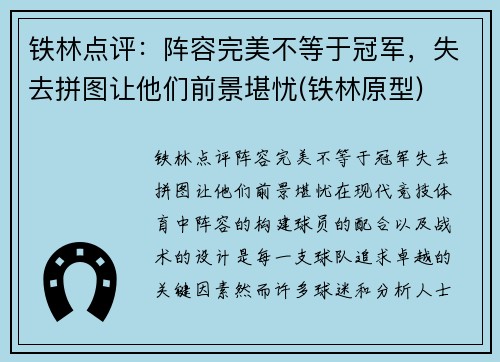 铁林点评：阵容完美不等于冠军，失去拼图让他们前景堪忧(铁林原型)

铁林点评阵容完美不等于冠军失去拼图让他们前景堪忧在现代竞技体育中阵容的构建球员的配合以及战术的设计是每一支球队追求卓越的关键因素然而许多球迷和分析人士